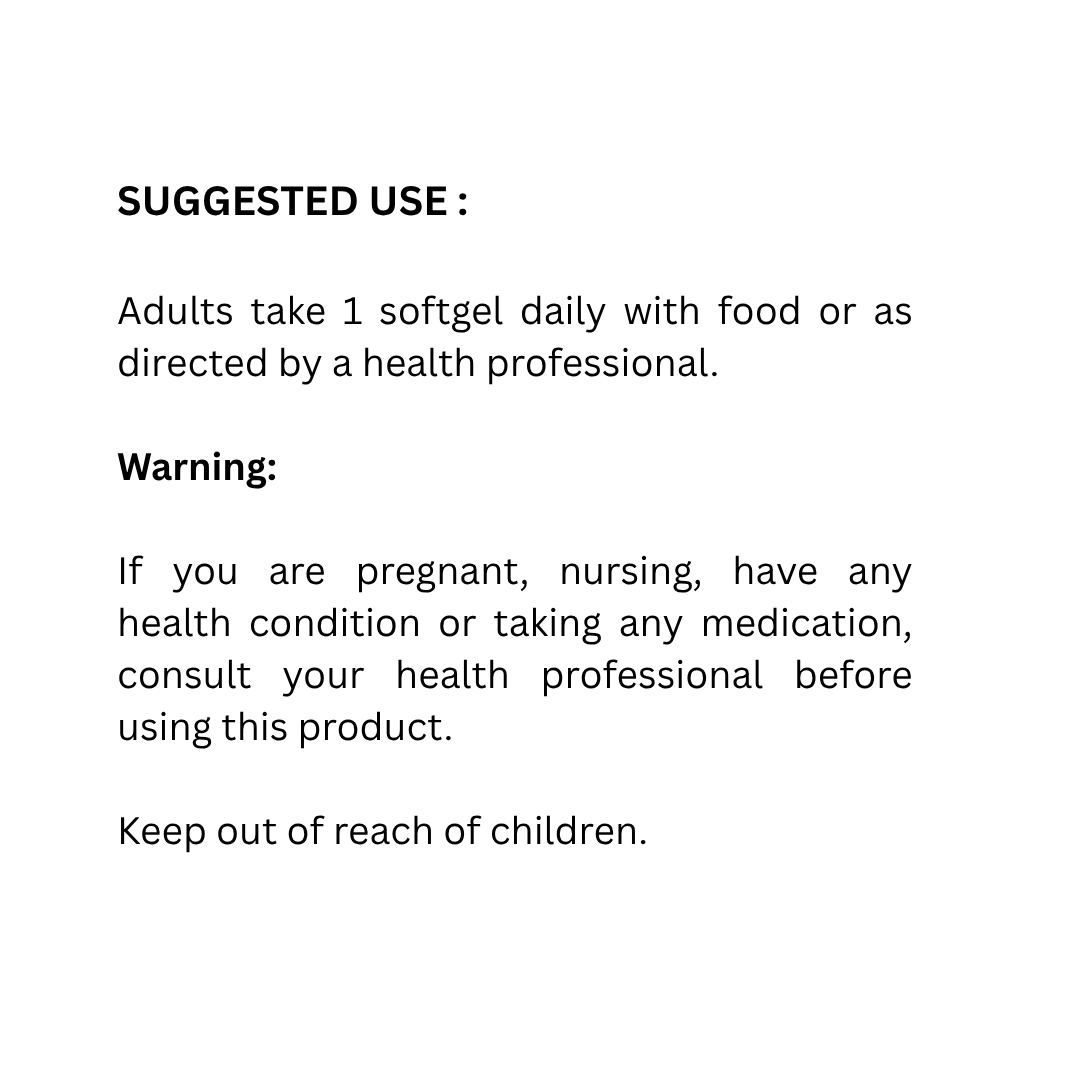 SUGGESTED USE :

Adults take 1 softgel daily with food or as directed by a health professional.

Warning:

If you are pregnant, nursing, have any health condition or taking any medication, consult your health professional before using this product.

Keep out of reach of children.